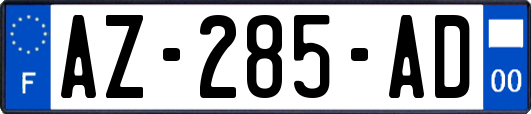 F
AZ-285-AD
00